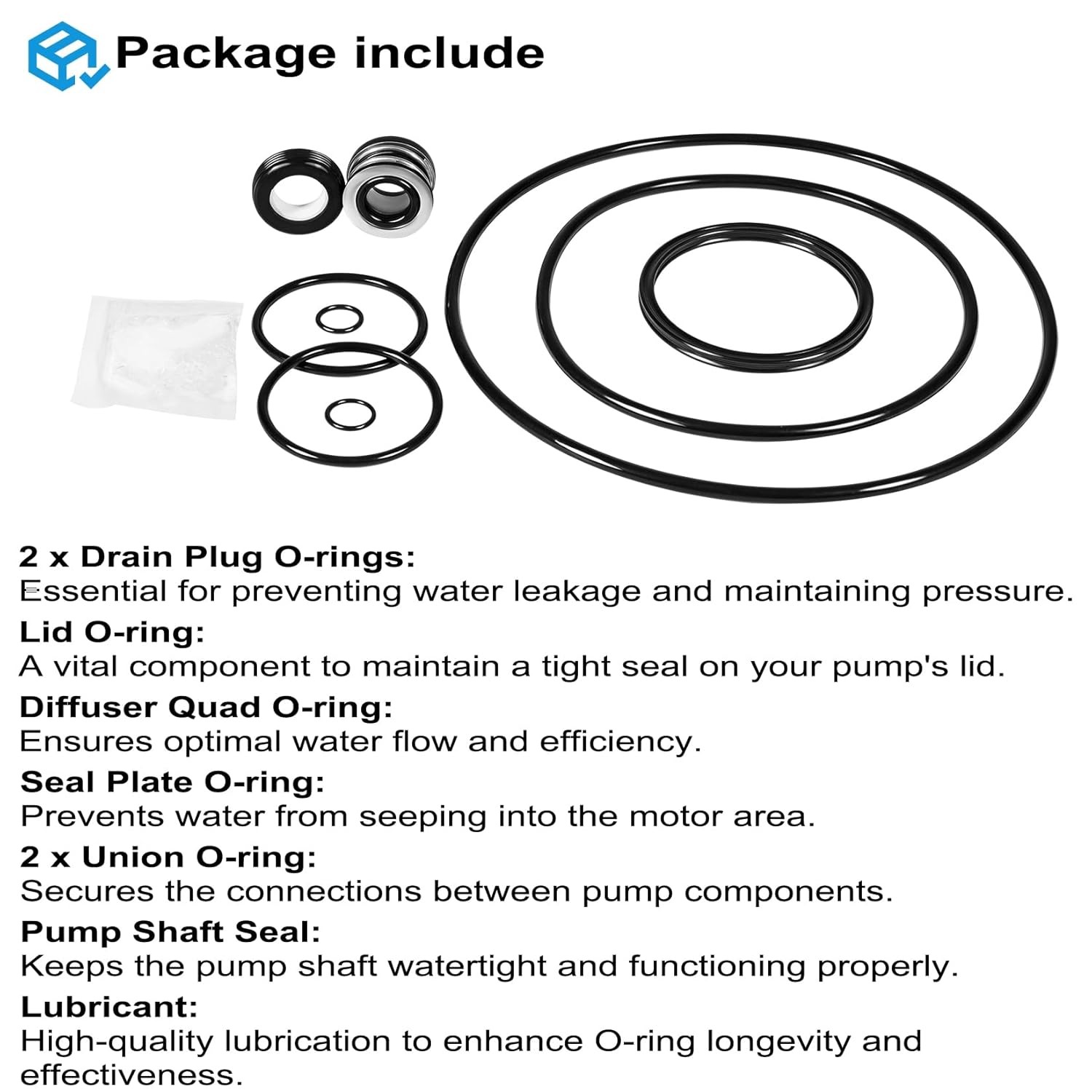 Package include

2 x Drain Plug O-rings:
Essential for preventing water leakage and maintaining pressure.

Lid O-ring:
A vital component to maintain a tight seal on your pump's lid.

Diffuser Quad O-ring:
Ensures optimal water flow and efficiency.

Seal Plate O-ring:
Prevents water from seeping into the motor area.

2 x Union O-ring:
Secures the connections between pump components.

Pump Shaft Seal:
Keeps the pump shaft watertight and functioning properly.

Lubricant:
High-quality lubrication to enhance O-ring longevity and effectiveness.